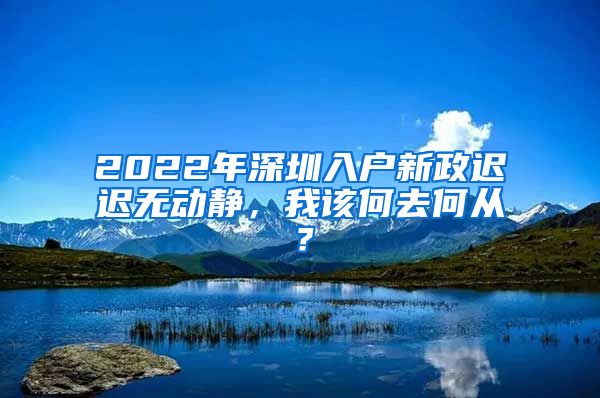 2022年深圳入户新政迟迟无动静，我该何去何从？